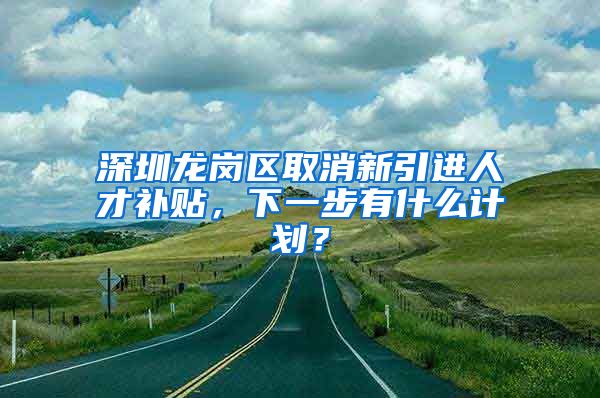 深圳龙岗区取消新引进人才补贴，下一步有什么计划？